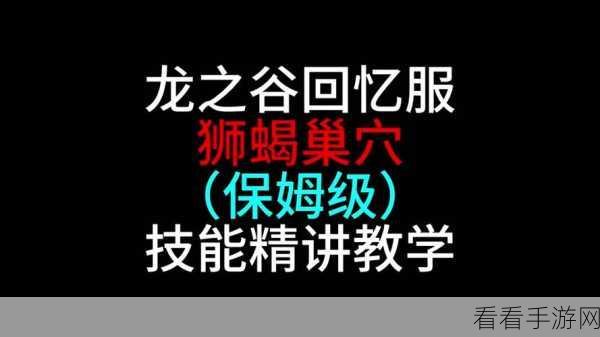 龙之谷回忆服
狮蝎巢穴
(保姆级)
技能精讲教学

看看手游网